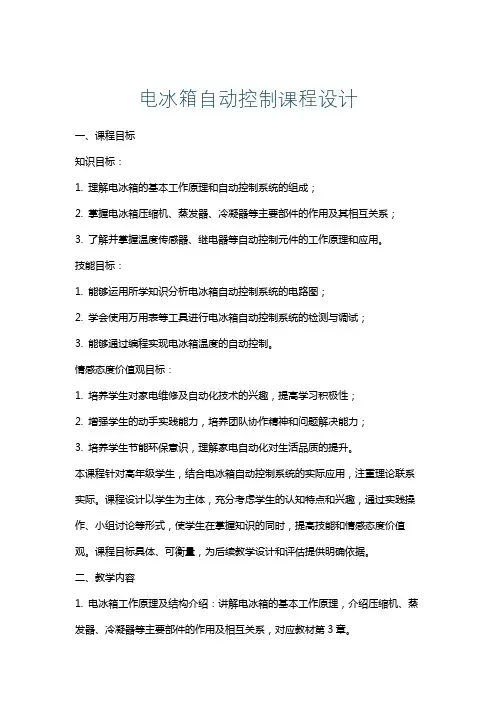 电冰箱自动控制课程设计

一、课程目标

知识目标：

1. 理解电冰箱的基本工作原理和自动控制系统的组成；

2. 掌握电冰箱压缩机、蒸发器、冷凝器等主要部件的作用及其相互关系；

3. 了解并掌握温度传感器、继电器等自动控制元件的工作原理和应用。

技能目标：

1. 能够运用所学知识分析电冰箱自动控制系统的电路图；

2. 学会使用万用表等工具进行电冰箱自动控制系统的检测与调试；

3. 能够通过编程实现电冰箱温度的自动控制。

情感态度价值观目标：

1. 培养学生对家电维修及自动化技术的兴趣，提高学习积极性；

2. 增强学生的动手实践能力，培养团队协作精神和问题解决能力；

3. 培养学生节能环保意识，理解家电自动化对生活品质的提升。

本课程针对高年级学生，结合电冰箱自动控制系统的实际应用，注重理论联系实际。课程设计以学生为主体，充分考虑学生的认知特点和兴趣，通过实践操作、小组讨论等形式，使学生在掌握知识的同时，提高技能和情感态度价值观。课程目标具体、可衡量，为后续教学设计和评估提供明确依据。

二、教学内容

1. 电冰箱工作原理及结构介绍：讲解电冰箱的基本工作原理，介绍压缩机、蒸发器、冷凝器等主要部件的作用及相互关系，对应教材第 3 章。